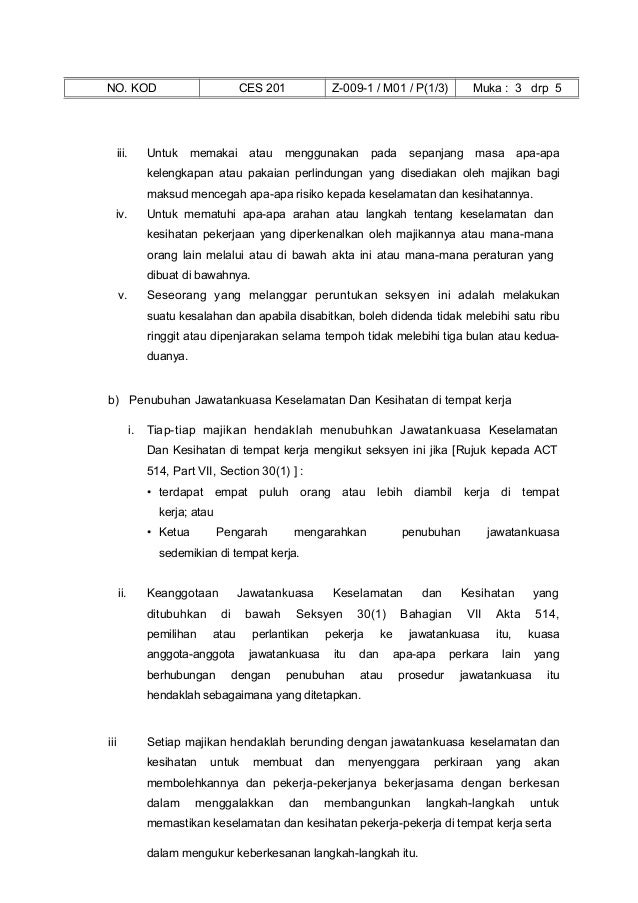 | NO. KOD | CES 201 | Z-009-1 / M01 / P(1/3) | Muka : 3 drp 5 |
|---|---|---|---|

iii. Untuk memakai atau menggunakan pada sepanjang masa apa-apa kelengkapan atau pakaian perlindungan yang disediakan oleh majikan bagi maksud mencegah apa-apa risiko kepada keselamatan dan kesihatannya.

iv. Untuk mematuhi apa-apa arahan atau langkah tentang keselamatan dan kesihatan pekerjaan yang diperkenalkan oleh majikannya atau mana-mana orang lain melalui atau di bawah akta ini atau mana-mana peraturan yang dibuat di bawahnya.

v. Seseorang yang melanggar peruntukan seksyen ini adalah melakukan suatu kesalahan dan apabila disabitkan, boleh didenda tidak melebihi satu ribu ringgit atau dipenjarakan selama tempoh tidak melebihi tiga bulan atau kedua-duanya.

b) Penubuhan Jawatankuasa Keselamatan Dan Kesihatan di tempat kerja

i. Tiap-tiap majikan hendaklah menubuhkan Jawatankuasa Keselamatan Dan Kesihatan di tempat kerja mengikut seksyen ini jika [Rujuk kepada ACT 514, Part VII, Section 30(1) ] :
• terdapat empat puluh orang atau lebih diambil kerja di tempat kerja; atau
• Ketua Pengarah mengarahkan penubuhan jawatankuasa sedemikian di tempat kerja.

ii. Keanggotaan Jawatankuasa Keselamatan dan Kesihatan yang ditubuhkan di bawah Seksyen 30(1) Bahagian VII Akta 514, pemilihan atau perlantikan pekerja ke jawatankuasa itu, kuasa anggota-anggota jawatankuasa itu dan apa-apa perkara lain yang berhubungan dengan penubuhan atau prosedur jawatankuasa itu hendaklah sebagaimana yang ditetapkan.

iii Setiap majikan hendaklah berunding dengan jawatankuasa keselamatan dan kesihatan untuk membuat dan menyenggara perkiraan yang akan membolehkannya dan pekerja-pekerjanya bekerjasama dengan berkesan dalam menggalakkan dan membangunkan langkah-langkah untuk memastikan keselamatan dan kesihatan pekerja-pekerja di tempat kerja serta

dalam mengukur keberkesanan langkah-langkah itu.